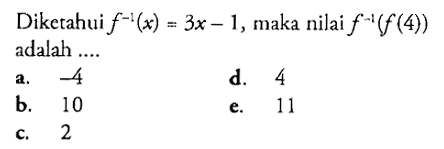 Diketahui $f^{-1}(x) = 3x - 1$, maka nilai $f^{-1}(f(4))$ adalah ....

a. $-4$
b. 10
c. 2
d. 4
e. 11